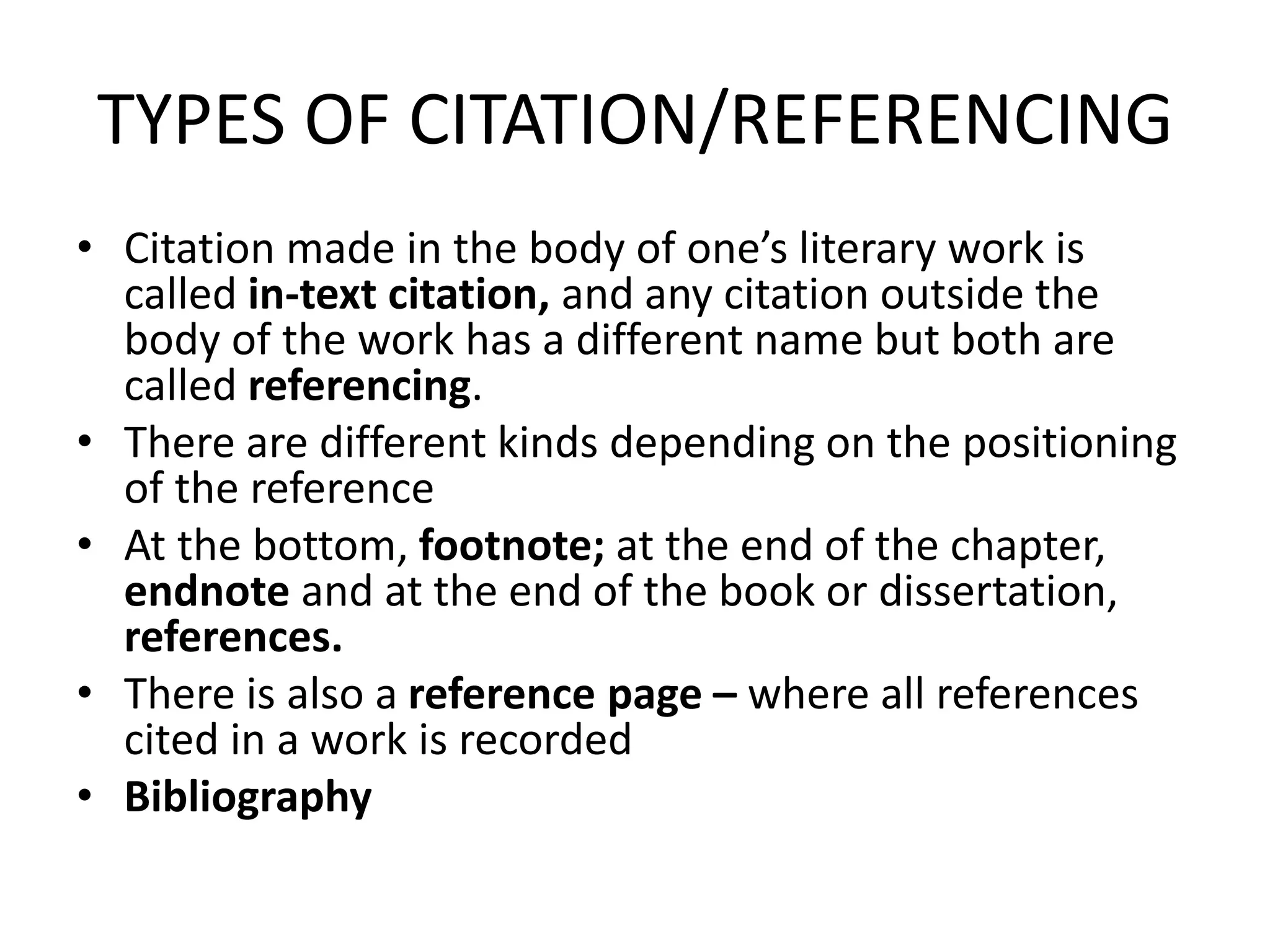 TYPES OF CITATION/REFERENCING

• Citation made in the body of one's literary work is called in-text citation, and any citation outside the body of the work has a different name but both are called referencing.
• There are different kinds depending on the positioning of the reference
• At the bottom, footnote; at the end of the chapter, endnote and at the end of the book or dissertation, references.
• There is also a reference page – where all references cited in a work is recorded
• Bibliography